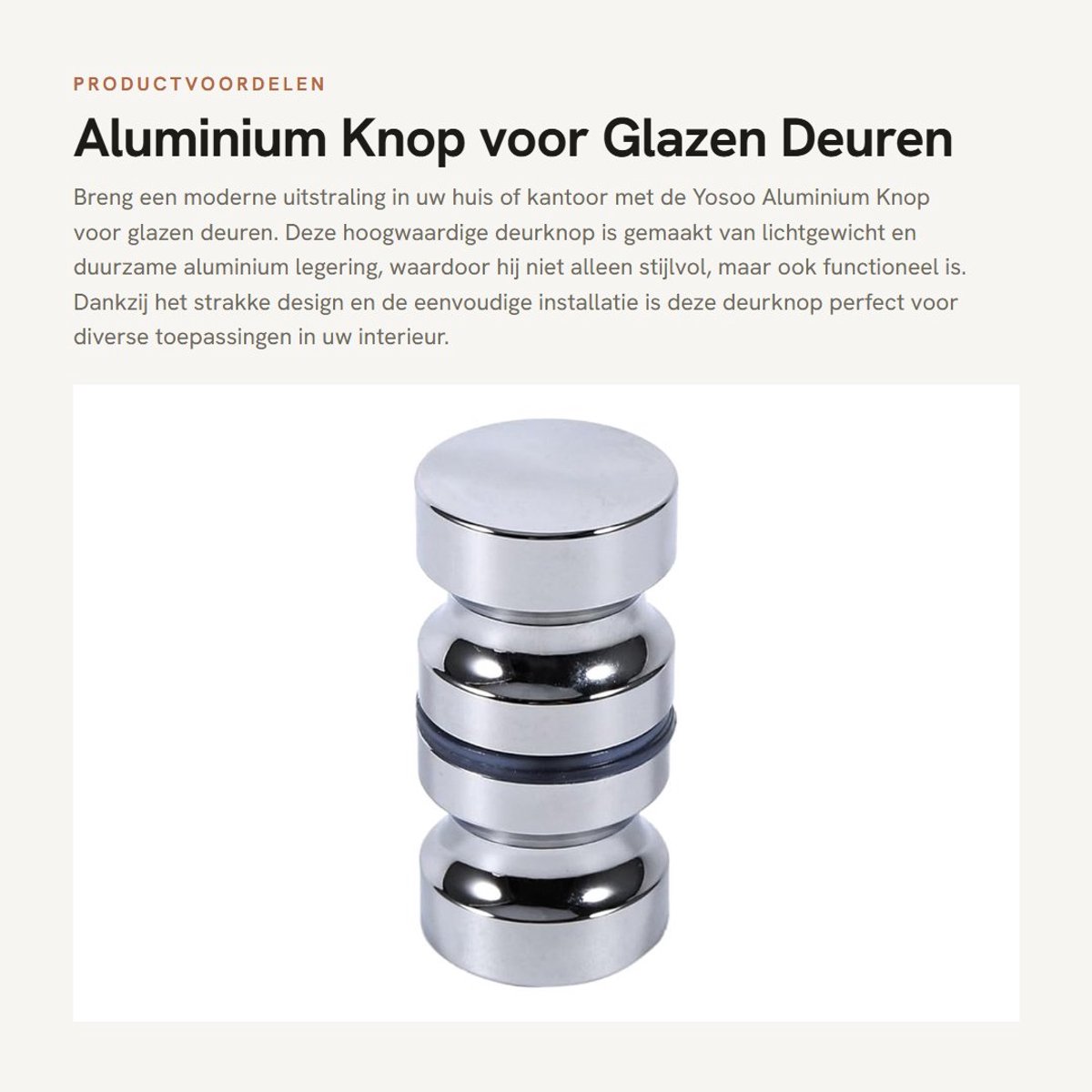 PRODUCTVOORDELEN

Aluminium Knop voor Glazen Deuren

Breng een moderne uitstraling in uw huis of kantoor met de Yosoo Aluminium Knop voor glazen deuren. Deze hoogwaardige deurknop is gemaakt van lichtgewicht en duurzame aluminium legering, waardoor hij niet alleen stijlvol, maar ook functioneel is. Dankzij het strakke design en de eenvoudige installatie is deze deurknop perfect voor diverse toepassingen in uw interieur.